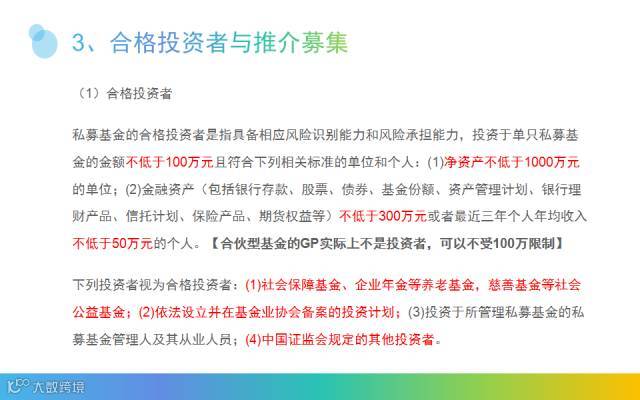 3、合格投资者与推介募集

（1）合格投资者

私募基金的合格投资者是指具备相应风险识别能力和风险承担能力，投资于单只私募基金的金额不低于100万元且符合下列相关标准的单位和个人：(1)净资产不低于1000万元的单位；(2)金融资产（包括银行存款、股票、债券、基金份额、资产管理计划、银行理财产品、信托计划、保险产品、期货权益等）不低于300万元或者最近三年个人年均收入不低于50万元的个人。【合伙型基金的GP实际上不是投资者，可以不受100万限制】

下列投资者视为合格投资者：(1)社会保障基金、企业年金等养老基金，慈善基金等社会公益基金；(2)依法设立并在基金业协会备案的投资计划；(3)投资于所管理私募基金的私募基金管理人及其从业人员；(4)中国证监会规定的其他投资者。

大数跨境